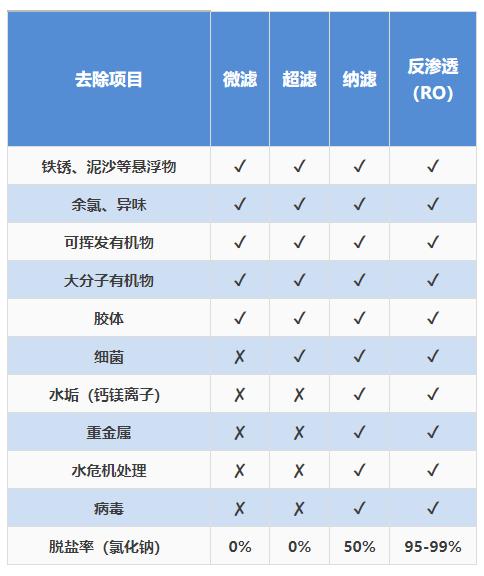 | 去除项目 | 微滤 | 超滤 | 纳滤 | 反渗透 (RO) |
|---|---|---|---|---|
| 铁锈、泥沙等悬浮物 | ✓ | ✓ | ✓ | ✓ |
| 余氯、异味 | ✓ | ✓ | ✓ | ✓ |
| 可挥发有机物 | ✓ | ✓ | ✓ | ✓ |
| 大分子有机物 | ✓ | ✓ | ✓ | ✓ |
| 胶体 | ✓ | ✓ | ✓ | ✓ |
| 细菌 | ✗ | ✓ | ✓ | ✓ |
| 水垢（钙镁离子） | ✗ | ✗ | ✓ | ✓ |
| 重金属 | ✗ | ✗ | ✓ | ✓ |
| 水危机处理 | ✗ | ✗ | ✓ | ✓ |
| 病毒 | ✗ | ✗ | ✓ | ✓ |
| 脱盐率（氯化钠） | 0% | 0% | 50% | 95-99% |